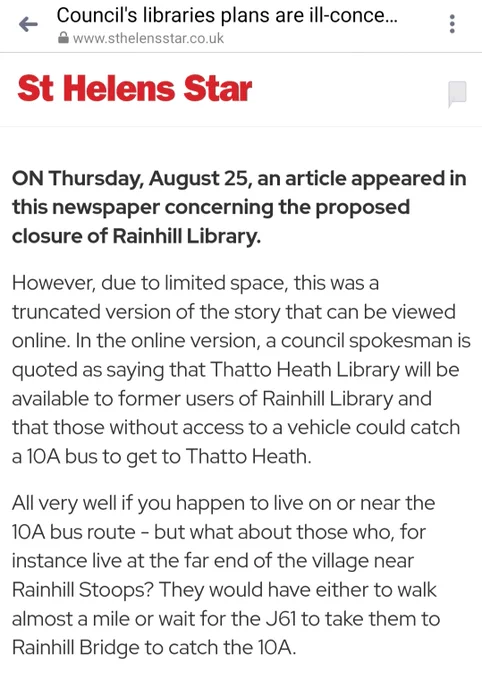 Council's libraries plans are ill-conce...
www.sthelensstar.co.uk

St Helens Star

ON Thursday, August 25, an article appeared in this newspaper concerning the proposed closure of Rainhill Library.

However, due to limited space, this was a truncated version of the story that can be viewed online. In the online version, a council spokesman is quoted as saying that Thatto Heath Library will be available to former users of Rainhill Library and that those without access to a vehicle could catch a 10A bus to get to Thatto Heath.

All very well if you happen to live on or near the 10A bus route - but what about those who, for instance live at the far end of the village near Rainhill Stoops? They would have either to walk almost a mile or wait for the J61 to take them to Rainhill Bridge to catch the 10A.